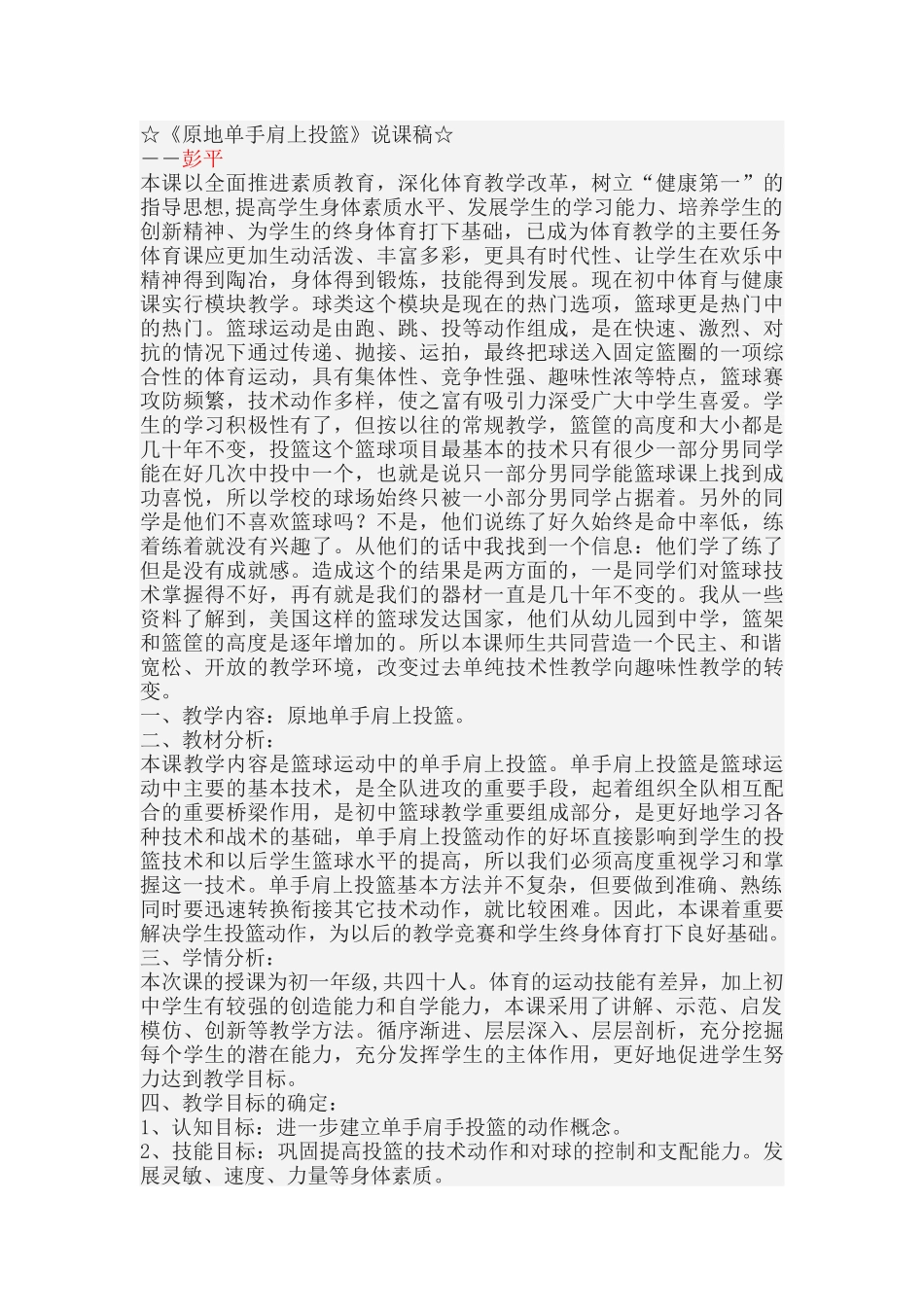 ☆《原地单手肩上投篮》说课稿☆
——彭平
本课以全面推进素质教育，深化体育教学改革，树立“健康第一”的指导思想,提高学生身体素质水平、发展学生的学习能力、培养学生的创新精神、为学生的终身体育打下基础，已成为体育教学的主要任务体育课应更加生动活泼、丰富多彩，更具有时代性、让学生在欢乐中精神得到陶冶，身体得到锻炼，技能得到发展。现在初中体育与健康课实行模块教学。球类这个模块是现在的热门选项，篮球更是热门中的热门。篮球运动是由跑、跳、投等动作组成，是在快速、激烈、对抗的情况下通过传递、抛接、运拍，最终把球送入固定篮圈的一项综合性的体育运动，具有集体性、竞争性强、趣味性浓等特点，篮球赛攻防频繁，技术动作多样，使之富有吸引力深受广大中学生喜爱。学生的学习积极性有了，但按以往的常规教学，篮筐的高度和大小都是几十年不变，投篮这个篮球项目最基本的技术只有很少一部分男同学能在好几次中投中一个，也就是说只一部分男同学能篮球课上找到成功喜悦，所以学校的球场始终只被一小部分男同学占据着。另外的同学是他们不喜欢篮球吗？不是，他们说练了好久始终是命中率低，练着练着就没有兴趣了。从他们的话中我找到一个信息：他们学了练了但是没有成就感。造成这个的结果是两方面的，一是同学们对篮球技术掌握得不好，再有就是我们的器材一直是几十年不变的。我从一些资料了解到，美国这样的篮球发达国家，他们从幼儿园到中学，篮架和篮筐的高度是逐年增加的。所以本课师生共同营造一个民主、和谐宽松、开放的教学环境，改变过去单纯技术性教学向趣味性教学的转变。
一、教学内容：原地单手肩上投篮。
二、教材分析：
本课教学内容是篮球运动中的单手肩上投篮。单手肩上投篮是篮球运动中主要的基本技术，是全队进攻的重要手段，起着组织全队相互配合的重要桥梁作用，是初中篮球教学重要组成部分，是更好地学习各种技术和战术的基础，单手肩上投篮动作的好坏直接影响到学生的投篮技术和以后学生篮球水平的提高，所以我们必须高度重视学习和掌握这一技术。单手肩上投篮基本方法并不复杂，但要做到准确、熟练同时要迅速转换衔接其它技术动作，就比较困难。因此，本课着重要解决学生投篮动作，为以后的教学竞赛和学生终身体育打下良好基础。
三、学情分析：
本次课的授课为初一年级,共四十人。体育的运动技能有差异，加上初中学生有较强的创造能力和自学能力，本课采用了讲解、示范、启发模仿、创新等教学方法。循序渐进、层层深入、层层剖析，充分挖掘每个学生的潜在能力，充分发挥学生的主体作用，更好地促进学生努力达到教学目标。
四、教学目标的确定：
1、认知目标：进一步建立单手肩手投篮的动作概念。
2、技能目标：巩固提高投篮的技术动作和对球的控制和支配能力。发展灵敏、速度、力量等身体素质。